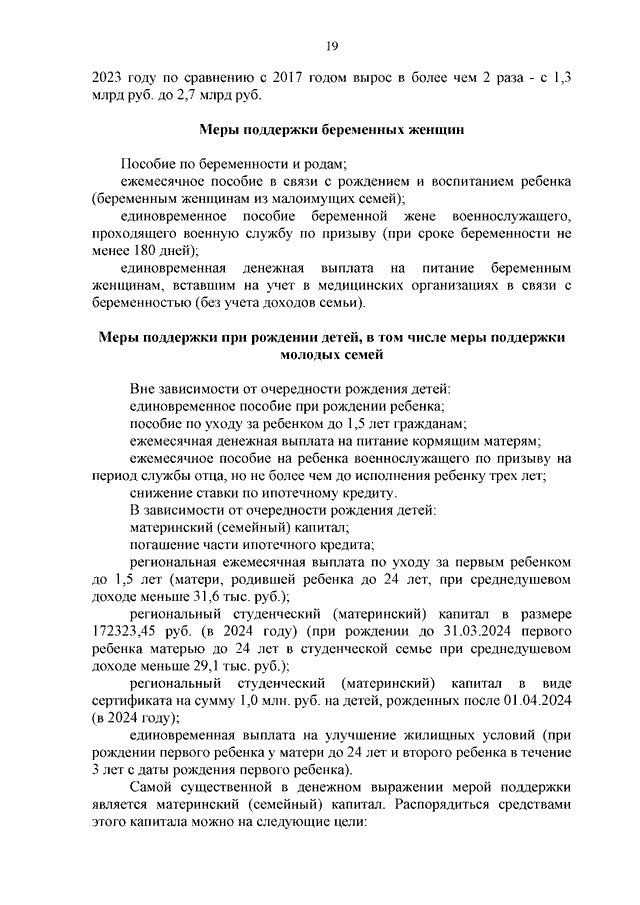 19

2023 году по сравнению с 2017 годом вырос в более чем 2 раза - с 1,3 млрд руб. до 2,7 млрд руб.

Меры поддержки беременных женщин

Пособие по беременности и родам;
ежемесячное пособие в связи с рождением и воспитанием ребенка (беременным женщинам из малоимущих семей);
единовременное пособие беременной жене военнослужащего, проходящего военную службу по призыву (при сроке беременности не менее 180 дней);
единовременная денежная выплата на питание беременным женщинам, вставшим на учет в медицинских организациях в связи с беременностью (без учета доходов семьи).

Меры поддержки при рождении детей, в том числе меры поддержки молодых семей

Вне зависимости от очередности рождения детей:
единовременное пособие при рождении ребенка;
пособие по уходу за ребенком до 1,5 лет гражданам;
ежемесячная денежная выплата на питание кормящим матерям;
ежемесячное пособие на ребенка военнослужащего по призыву на период службы отца, но не более чем до исполнения ребенку трех лет;
снижение ставки по ипотечному кредиту.
В зависимости от очередности рождения детей:
материнский (семейный) капитал;
погашение части ипотечного кредита;
региональная ежемесячная выплата по уходу за первым ребенком до 1,5 лет (матери, родившей ребенка до 24 лет, при среднедушевом доходе меньше 31,6 тыс. руб.);
региональный студенческий (материнский) капитал в размере 172323,45 руб. (в 2024 году) (при рождении до 31.03.2024 первого ребенка матерью до 24 лет в студенческой семье при среднедушевом доходе меньше 29,1 тыс. руб.);
региональный студенческий (материнский) капитал в виде сертификата на сумму 1,0 млн. руб. на детей, рожденных после 01.04.2024 (в 2024 году);
единовременная выплата на улучшение жилищных условий (при рождении первого ребенка у матери до 24 лет и второго ребенка в течение 3 лет с даты рождения первого ребенка).
Самой существенной в денежном выражении мерой поддержки является материнский (семейный) капитал. Распорядиться средствами этого капитала можно на следующие цели: